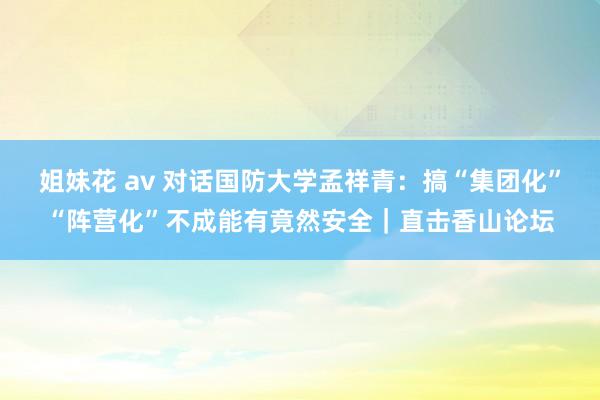 姐妹花 av 对话国防大学孟祥青：搞“集团化”“阵营化”不成能有竟然安全｜直击香山论坛